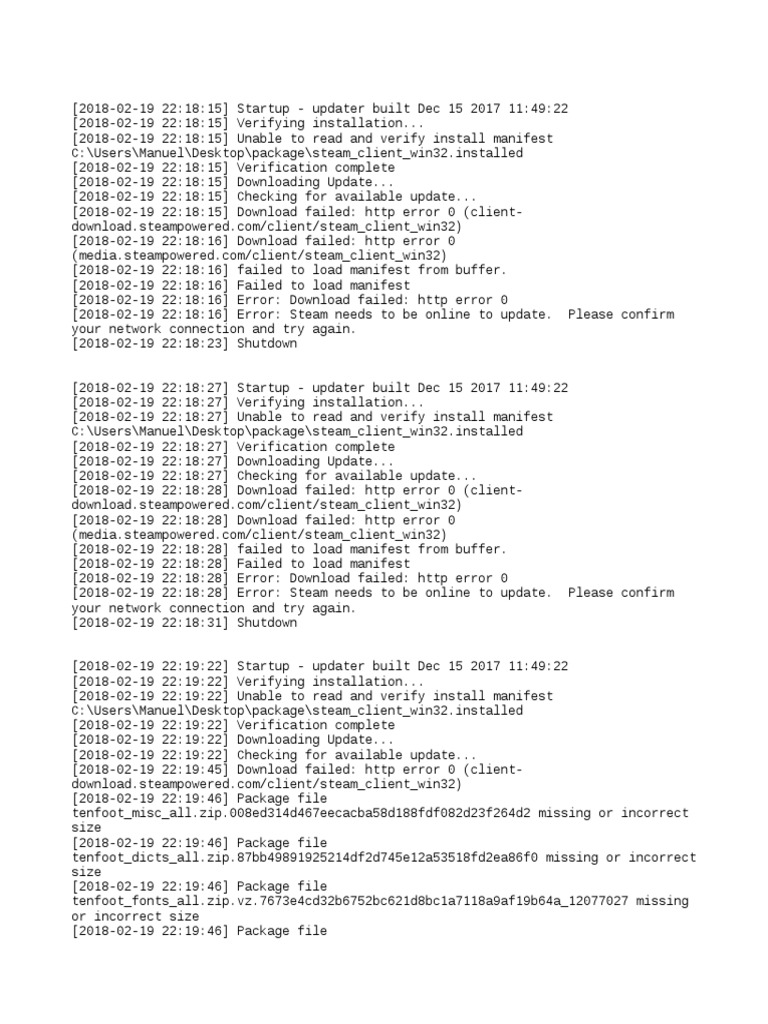 [2018-02-19 22:18:15] Startup - updater built Dec 15 2017 11:49:22
[2018-02-19 22:18:15] Verifying installation...
[2018-02-19 22:18:15] Unable to read and verify install manifest C:\Users\Manuel\Desktop\package\steam_client_win32.installed
[2018-02-19 22:18:15] Verification complete
[2018-02-19 22:18:15] Downloading Update...
[2018-02-19 22:18:15] Checking for available update...
[2018-02-19 22:18:15] Download failed: http error 0 (client-download.steampowered.com/client/steam_client_win32)
[2018-02-19 22:18:16] Download failed: http error 0 (media.steampowered.com/client/steam_client_win32)
[2018-02-19 22:18:16] failed to load manifest from buffer.
[2018-02-19 22:18:16] Failed to load manifest
[2018-02-19 22:18:16] Error: Download failed: http error 0
[2018-02-19 22:18:16] Error: Steam needs to be online to update. Please confirm your network connection and try again.
[2018-02-19 22:18:23] Shutdown

[2018-02-19 22:18:27] Startup - updater built Dec 15 2017 11:49:22
[2018-02-19 22:18:27] Verifying installation...
[2018-02-19 22:18:27] Unable to read and verify install manifest C:\Users\Manuel\Desktop\package\steam_client_win32.installed
[2018-02-19 22:18:27] Verification complete
[2018-02-19 22:18:27] Downloading Update...
[2018-02-19 22:18:27] Checking for available update...
[2018-02-19 22:18:28] Download failed: http error 0 (client-download.steampowered.com/client/steam_client_win32)
[2018-02-19 22:18:28] Download failed: http error 0 (media.steampowered.com/client/steam_client_win32)
[2018-02-19 22:18:28] failed to load manifest from buffer.
[2018-02-19 22:18:28] Failed to load manifest
[2018-02-19 22:18:28] Error: Download failed: http error 0
[2018-02-19 22:18:28] Error: Steam needs to be online to update. Please confirm your network connection and try again.
[2018-02-19 22:18:31] Shutdown

[2018-02-19 22:19:22] Startup - updater built Dec 15 2017 11:49:22
[2018-02-19 22:19:22] Verifying installation...
[2018-02-19 22:19:22] Unable to read and verify install manifest C:\Users\Manuel\Desktop\package\steam_client_win32.installed
[2018-02-19 22:19:22] Verification complete
[2018-02-19 22:19:22] Downloading Update...
[2018-02-19 22:19:22] Checking for available update...
[2018-02-19 22:19:45] Download failed: http error 0 (client-download.steampowered.com/client/steam_client_win32)
[2018-02-19 22:19:46] Package file tenfoot_misc_all.zip.008ed314d467eecacba58d188fdf082d23f264d2 missing or incorrect size
[2018-02-19 22:19:46] Package file tenfoot_dicts_all.zip.87bb49891925214df2d745e12a53518fd2ea86f0 missing or incorrect size
[2018-02-19 22:19:46] Package file tenfoot_fonts_all.zip.vz.7673e4cd32b6752bc621d8bc1a7118a9af19b64a_12077027 missing or incorrect size
[2018-02-19 22:19:46] Package file